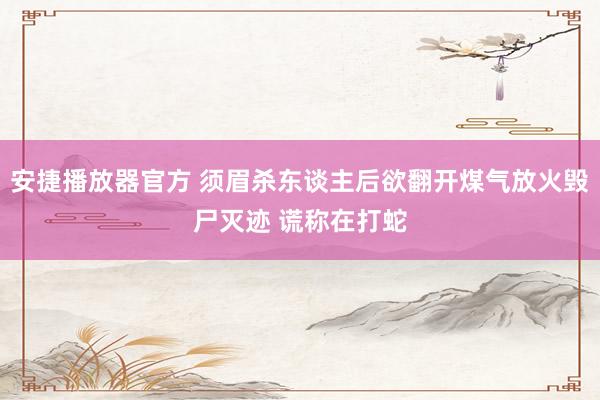 安捷播放器官方 须眉杀东谈主后欲翻开煤气放火毁尸灭迹 谎称在打蛇